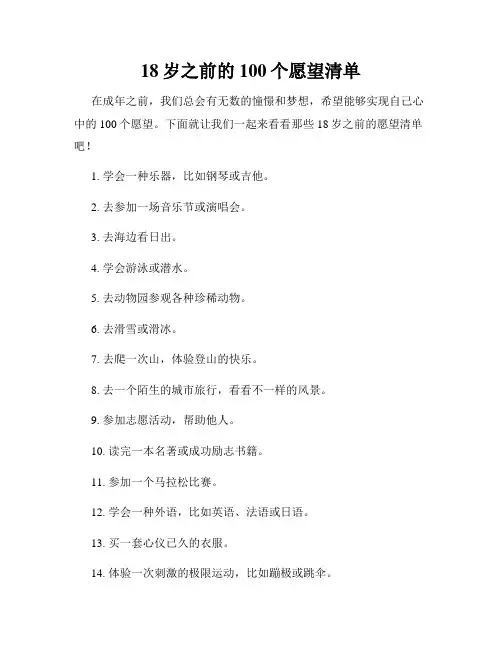 18 岁之前的 100 个愿望清单

在成年之前，我们总会有无数的憧憬和梦想，希望能够实现自己心中的 100 个愿望。下面就让我们一起来看看那些 18 岁之前的愿望清单吧！

1. 学会一种乐器，比如钢琴或吉他。

2. 去参加一场音乐节或演唱会。

3. 去海边看日出。

4. 学会游泳或潜水。

5. 去动物园参观各种珍稀动物。

6. 去滑雪或滑冰。

7. 去爬一次山，体验登山的快乐。

8. 去一个陌生的城市旅行，看看不一样的风景。

9. 参加志愿活动，帮助他人。

10. 读完一本名著或成功励志书籍。

11. 参加一个马拉松比赛。

12. 学会一种外语，比如英语、法语或日语。

13. 买一套心仪已久的衣服。

14. 体验一次刺激的极限运动，比如蹦极或跳伞。